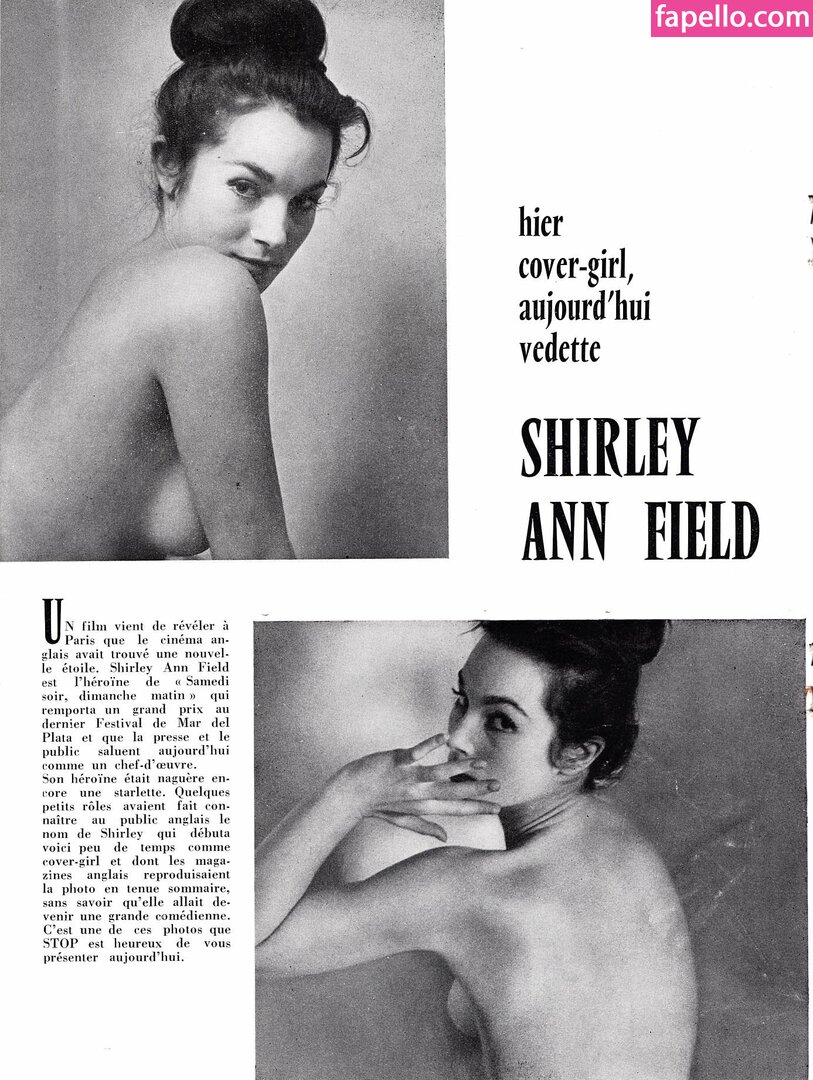 fapello.com

hier
cover-girl,
aujourd'hui
vedette

SHIRLEY
ANN FIELD

UN film vient de révéler à Paris que le cinéma anglais avait trouvé une nouvelle étoile. Shirley Ann Field est l'héroïne de « Samedi soir, dimanche matin » qui remporta un grand prix au dernier Festival de Mar del Plata et que la presse et le public saluent aujourd'hui comme un chef-d'œuvre.
Son héroïne était naguère encore une starlette. Quelques petits rôles avaient fait connaître au public anglais le nom de Shirley qui débuta voici peu de temps comme cover-girl et dont les magazines anglais reproduisaient la photo en tenue sommaire, sans savoir qu'elle allait devenir une grande comédienne. C'est une de ces photos que STOP est heureux de vous présenter aujourd'hui.